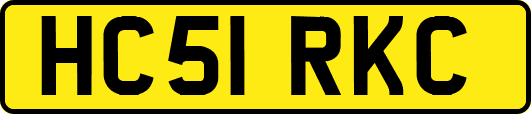 HC51 RKC